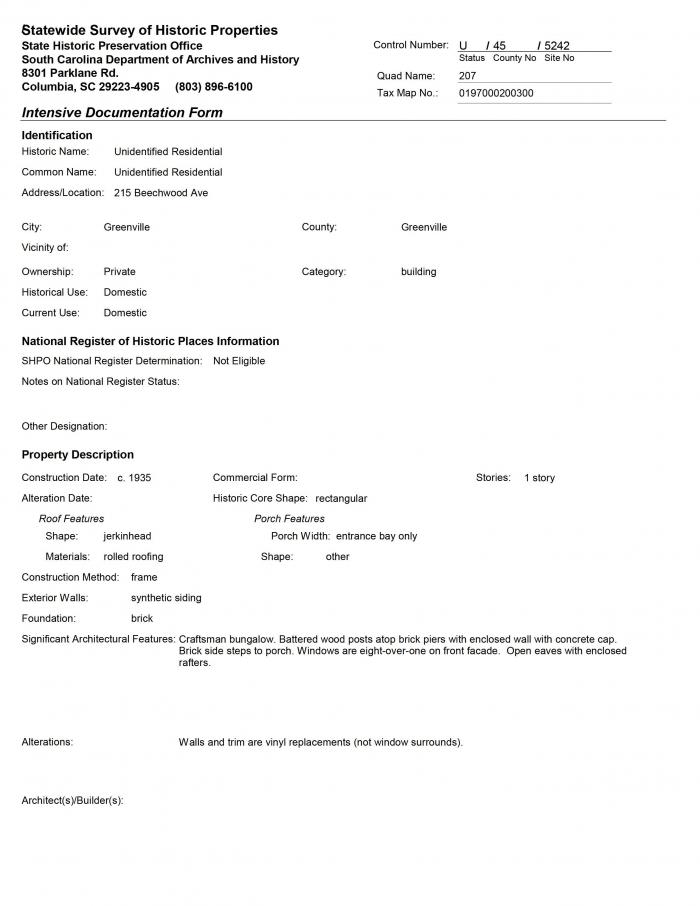 Statewide Survey of Historic Properties
State Historic Preservation Office
South Carolina Department of Archives and History
8301 Parklane Rd.
Columbia, SC 29223-4905 (803) 896-6100

Control Number: U / 45 / 5242
Status County No Site No
Quad Name: 207
Tax Map No.: 0197000200300

Intensive Documentation Form

Identification
Historic Name: Unidentified Residential
Common Name: Unidentified Residential
Address/Location: 215 Beechwood Ave

City: Greenville
County: Greenville
Vicinity of:
Ownership: Private
Category: building
Historical Use: Domestic
Current Use: Domestic

National Register of Historic Places Information
SHPO National Register Determination: Not Eligible
Notes on National Register Status:

Other Designation:

Property Description
Construction Date: c. 1935
Commercial Form:
Stories: 1 story
Alteration Date:
Historic Core Shape: rectangular
Roof Features
Shape: jerkinhead
Materials: rolled roofing
Porch Features
Porch Width: entrance bay only
Shape: other
Construction Method: frame
Exterior Walls: synthetic siding
Foundation: brick
Significant Architectural Features: Craftsman bungalow. Battered wood posts atop brick piers with enclosed wall with concrete cap. Brick side steps to porch. Windows are eight-over-one on front facade. Open eaves with enclosed rafters.

Alterations: Walls and trim are vinyl replacements (not window surrounds).

Architect(s)/Builder(s):